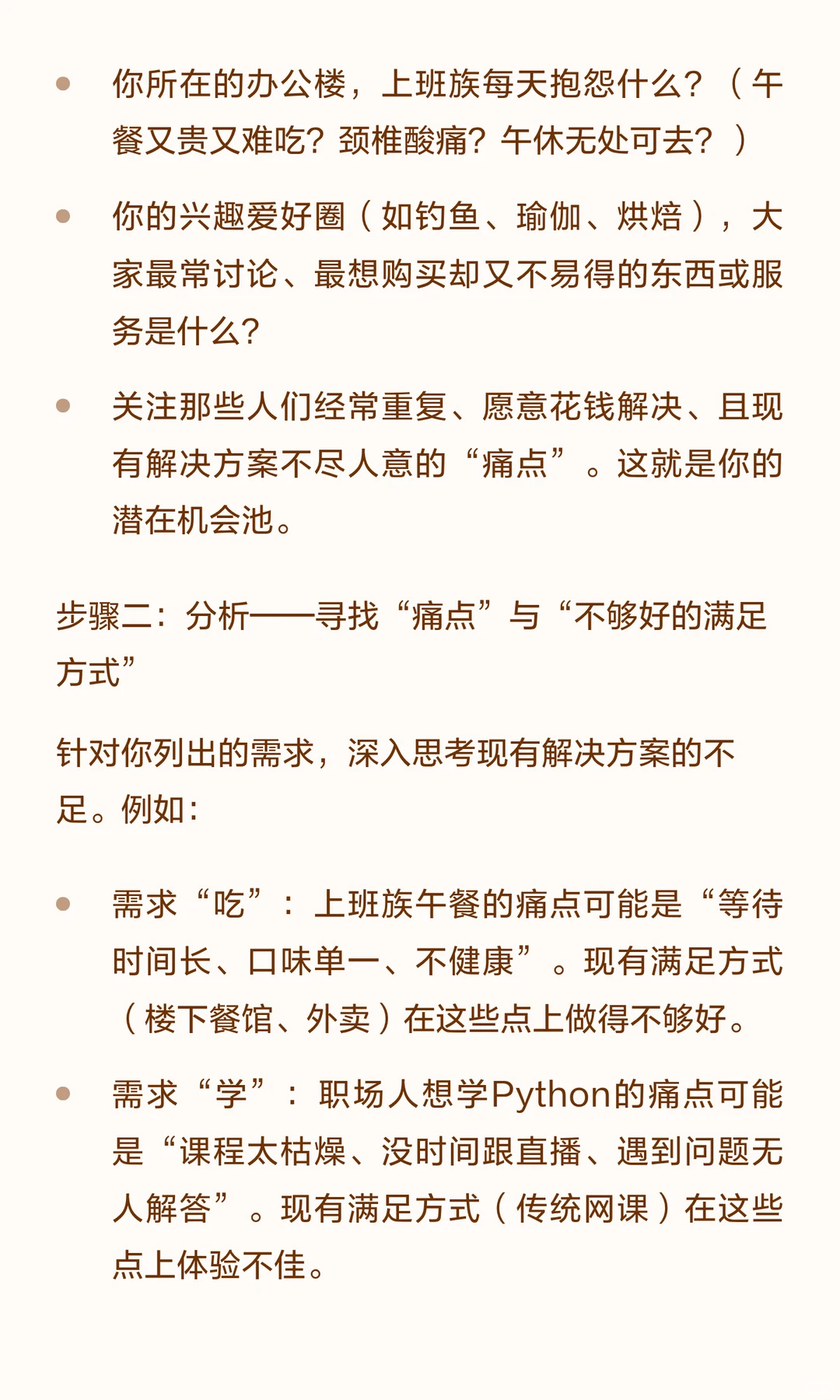 • 你所在的办公楼，上班族每天抱怨什么？（午餐又贵又难吃？颈椎酸痛？午休无处可去？）

• 你的兴趣爱好圈（如钓鱼、瑜伽、烘焙），大家最常讨论、最想购买却又不易得的东西或服务是什么？

• 关注那些人们经常重复、愿意花钱解决、且现有解决方案不尽人意的“痛点”。这就是你的潜在机会池。

步骤二：分析——寻找“痛点”与“不够好的满足方式”

针对你列出的需求，深入思考现有解决方案的不足。例如：

• 需求“吃”：上班族午餐的痛点可能是“等待时间长、口味单一、不健康”。现有满足方式（楼下餐馆、外卖）在这些点上做得不够好。

• 需求“学”：职场人想学Python的痛点可能是“课程太枯燥、没时间跟直播、遇到问题无人解答”。现有满足方式（传统网课）在这些点上体验不佳。